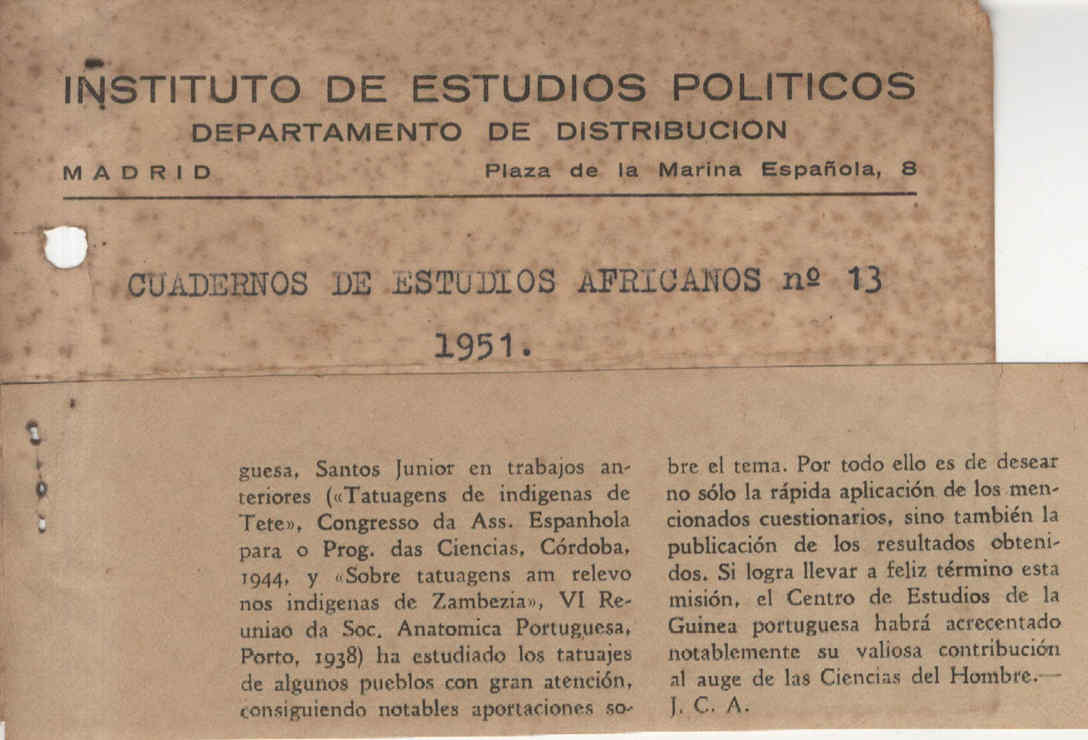 INSTITUTO DE ESTUDIOS POLITICOS
DEPARTAMENTO DE DISTRIBUCION
MADRID Plaza de la Marina Española, 8

CUADERNOS DE ESTUDIOS AFRICANOS nº 13
1951.

guesa, Santos Junior en trabajos anteriores («Tatuagens de indigenas de Tete», Congresso da Ass. Espanhola para o Prog. das Ciencias, Córdoba, 1944, y «Sobre tatuagens am relevo nos indigenas de Zambezia», VI Reuniao da Soc. Anatomica Portuguesa, Porto, 1938) ha estudiado los tatuajes de algunos pueblos con gran atención, consiguiendo notables aportaciones sobre el tema. Por todo ello es de desear no sólo la rápida aplicación de los mencionados cuestionarios, sino también la publicación de los resultados obtenidos. Si logra llevar a feliz término esta misión, el Centro de Estudios de la Guinea portuguesa habrá acrecentado notablemente su valiosa contribución al auge de las Ciencias del Hombre.— J. C. A.